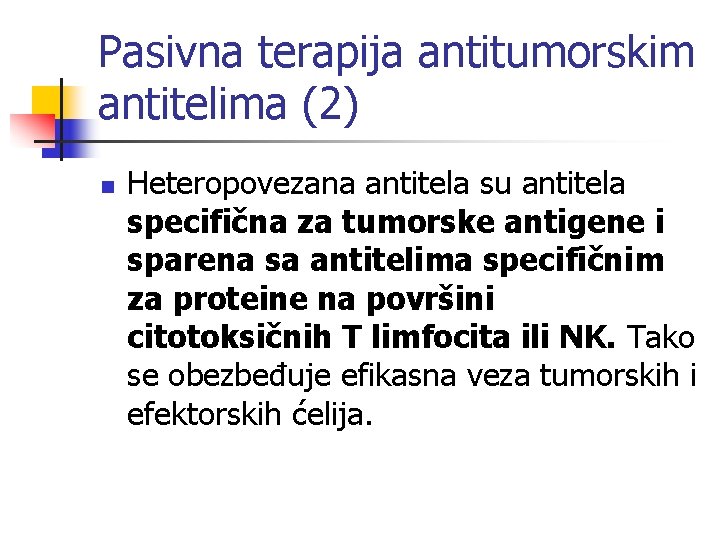 Pasivna terapija antitumorskim antitelima (2)

• Heteropovezana antitela su antitela specifična za tumorske antigene i sparena sa antitelima specifičnim za proteine na površini citotoksičnih T limfocita ili NK. Tako se obezbeđuje efikasna veza tumorskih i efektorskih ćelija.